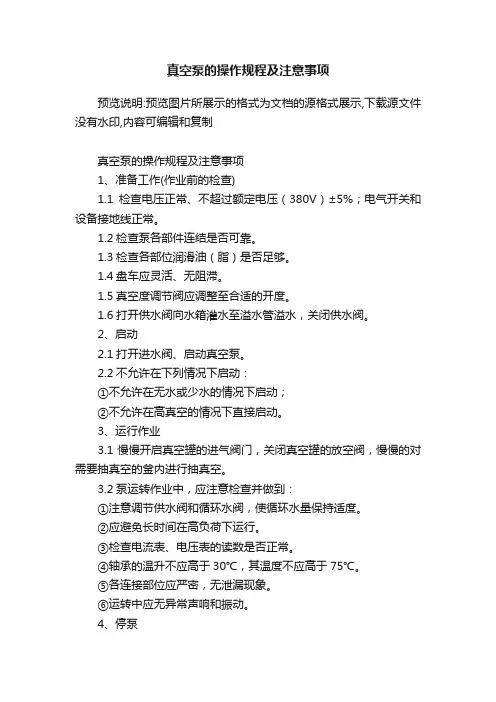 真空泵的操作规程及注意事项

预览说明:预览图片所展示的格式为文档的源格式展示,下载源文件没有水印,内容可编辑和复制

真空泵的操作规程及注意事项

1、准备工作(作业前的检查)

1.1 检查电压正常、不超过额定电压（380V）±5%；电气开关和设备接地线正常。

1.2 检查泵各部件连结是否可靠。

1.3 检查各部位润滑油（脂）是否足够。

1.4 盘车应灵活、无阻滞。

1.5 真空度调节阀应调整至合适的开度。

1.6 打开供水阀向水箱灌水至溢水管溢水，关闭供水阀。

2、启动

2.1 打开进水阀、启动真空泵。

2.2 不允许在下列情况下启动：

①不允许在无水或少水的情况下启动；

②不允许在高真空的情况下直接启动。

3、运行作业

3.1 慢慢开启真空罐的进气阀门，关闭真空罐的放空阀，慢慢的对需要抽真空的釜内进行抽真空。

3.2 泵运转作业中，应注意检查并做到：

①注意调节供水阀和循环水阀，使循环水量保持适度。

②应避免长时间在高负荷下运行。

③检查电流表、电压表的读数是否正常。

④轴承的温升不应高于 30℃，其温度不应高于 75℃。

⑤各连接部位应严密，无泄漏现象。

⑥运转中应无异常声响和振动。

4、停泵